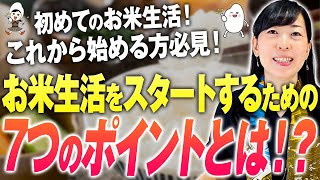 初めてのお米生活！
これから始める方必見！
お米生活をスタートするための
7つのポイントとは！？